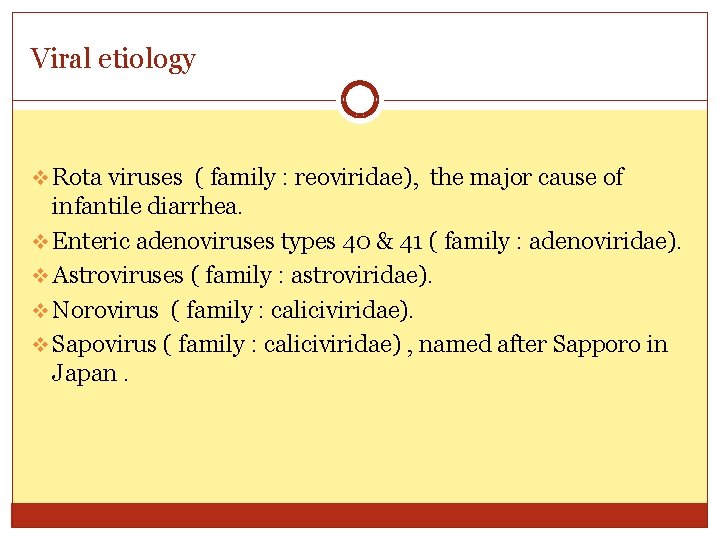 Viral etiology

❖ Rota viruses ( family : reoviridae), the major cause of infantile diarrhea.

❖ Enteric adenoviruses types 40 & 41 ( family : adenoviridae).

❖ Astroviruses ( family : astroviridae).

❖ Norovirus ( family : caliciviridae).

❖ Sapovirus ( family : caliciviridae) , named after Sapporo in Japan .